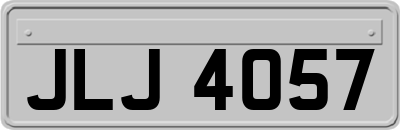 JLJ 4057